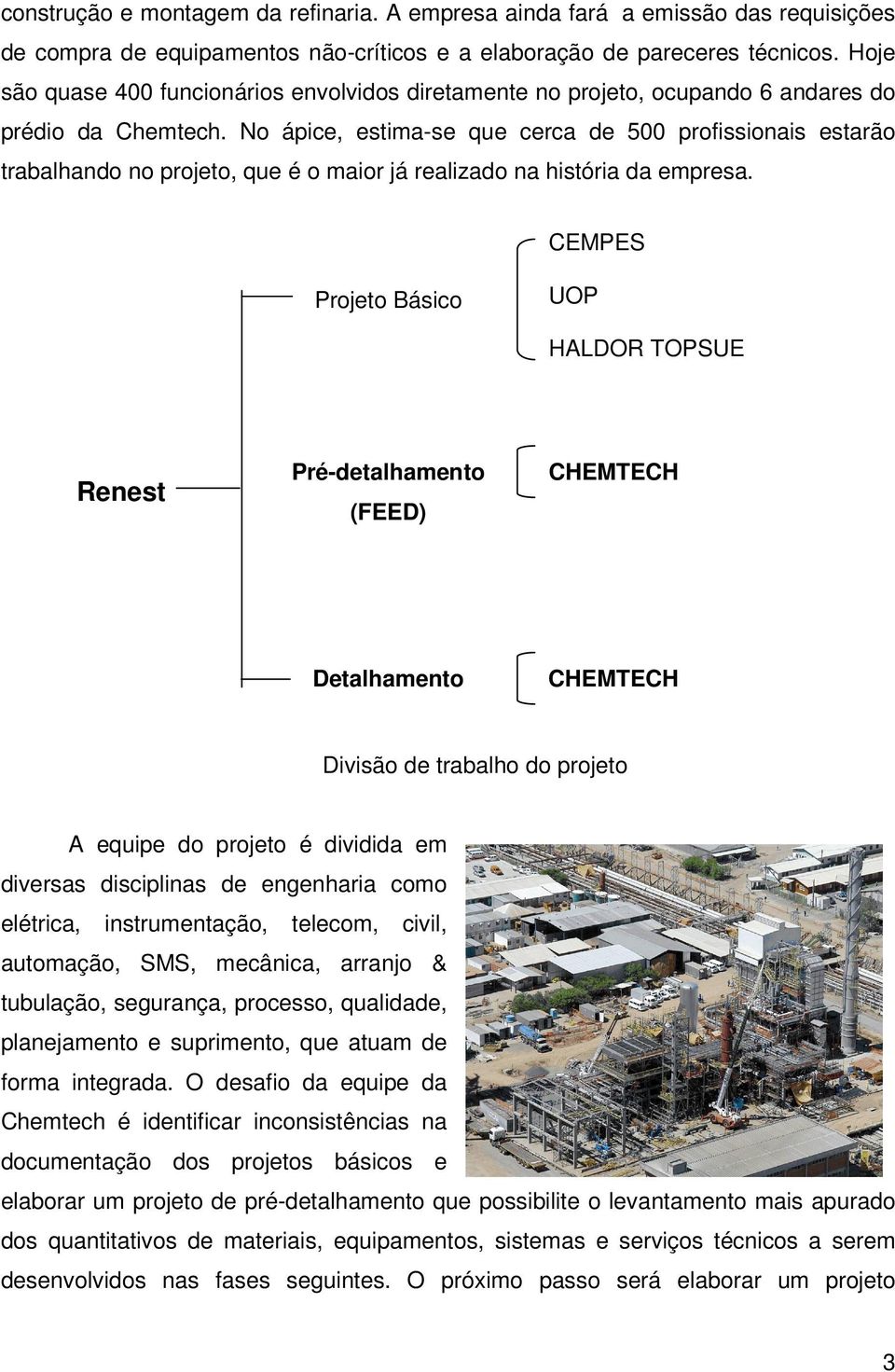 construção e montagem da refinaria. A empresa ainda fará a emissão das requisições de compra de equipamentos não-críticos e a elaboração de pareceres técnicos. Hoje são quase 400 funcionários envolvidos diretamente no projeto, ocupando 6 andares do prédio da Chemtech. No ápice, estima-se que cerca de 500 profissionais estarão trabalhando no projeto, que é o maior já realizado na história da empresa.

Renest

Projeto Básico

CEMPES

UOP

HALDOR TOPSUE

Pré-detalhamento (FEED)

CHEMTECH

Detalhamento

CHEMTECH

Divisão de trabalho do projeto

A equipe do projeto é dividida em diversas disciplinas de engenharia como elétrica, instrumentação, telecom, civil, automação, SMS, mecânica, arranjo & tubulação, segurança, processo, qualidade, planejamento e suprimento, que atuam de forma integrada. O desafio da equipe da Chemtech é identificar inconsistências na documentação dos projetos básicos e elaborar um projeto de pré-detalhamento que possibilite o levantamento mais apurado dos quantitativos de materiais, equipamentos, sistemas e serviços técnicos a serem desenvolvidos nas fases seguintes. O próximo passo será elaborar um projeto

3